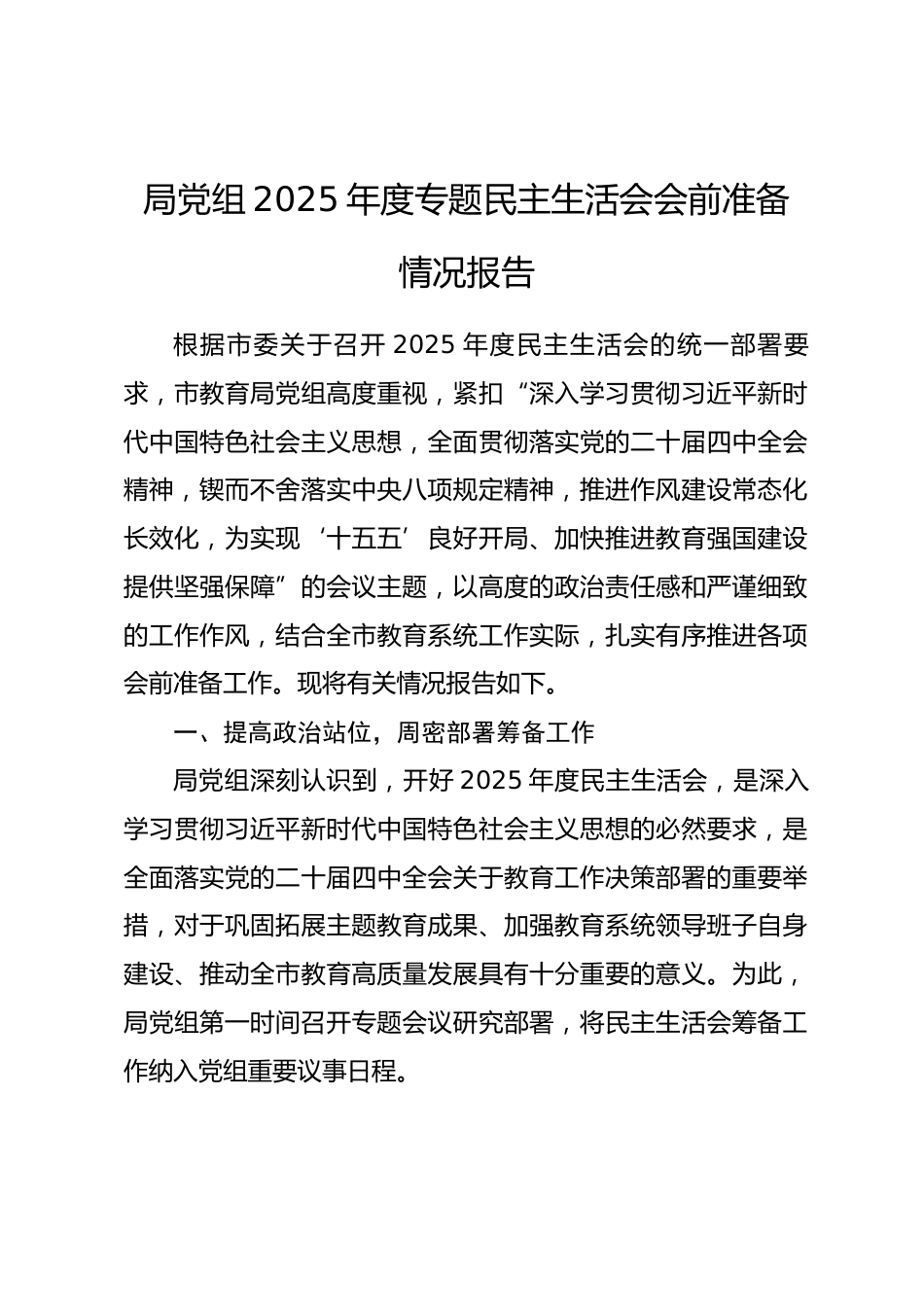 局党组 2025 年度专题民主生活会会前准备情况报告

根据市委关于召开 2025 年度民主生活会的统一部署要求，市教育局党组高度重视，紧扣“深入学习贯彻习近平新时代中国特色社会主义思想，全面贯彻落实党的二十届四中全会精神，锲而不舍落实中央八项规定精神，推进作风建设常态化长效化，为实现‘十五五’良好开局、加快推进教育强国建设提供坚强保障”的会议主题，以高度的政治责任感和严谨细致的工作作风，结合全市教育系统工作实际，扎实有序推进各项会前准备工作。现将有关情况报告如下。

一、提高政治站位，周密部署筹备工作

局党组深刻认识到，开好 2025 年度民主生活会，是深入学习贯彻习近平新时代中国特色社会主义思想的必然要求，是全面落实党的二十届四中全会关于教育工作决策部署的重要举措，对于巩固拓展主题教育成果、加强教育系统领导班子自身建设、推动全市教育高质量发展具有十分重要的意义。为此，局党组第一时间召开专题会议研究部署，将民主生活会筹备工作纳入党组重要议事日程。